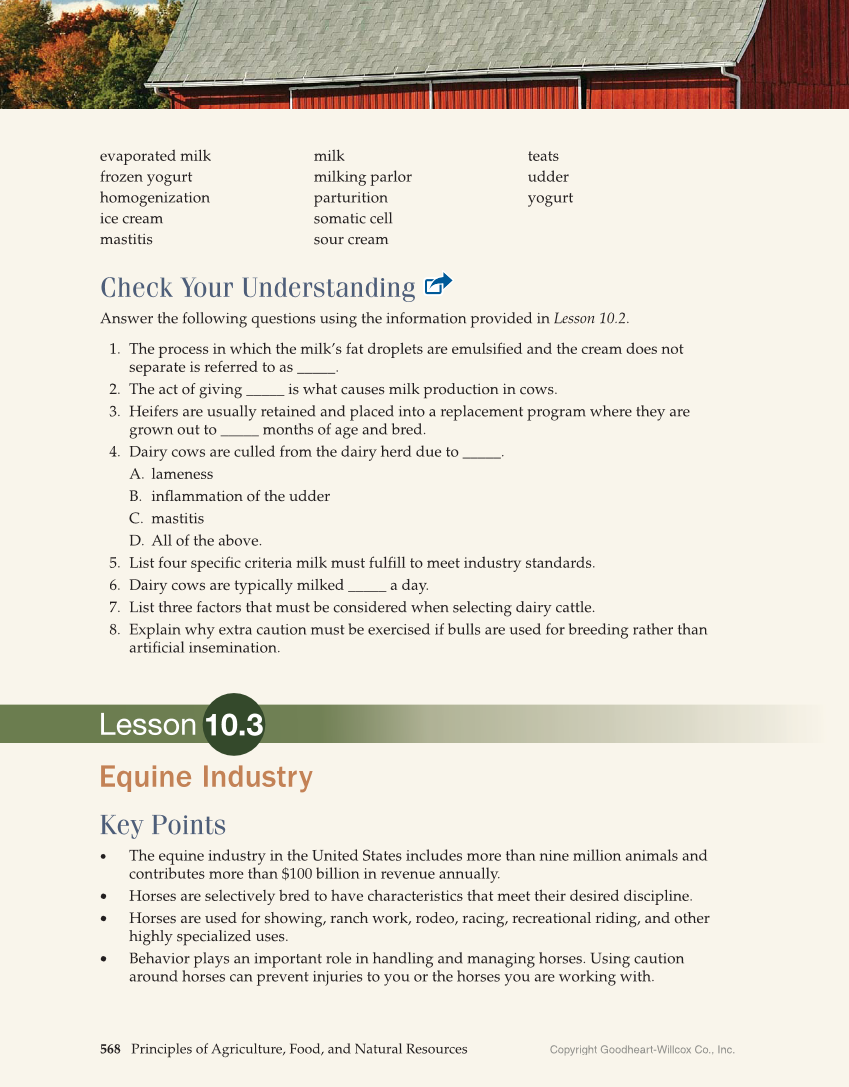 evaporated milk
frozen yogurt
homogenization
ice cream
mastitis

milk
milking parlor
parturition
somatic cell
sour cream

teats
udder
yogurt

Check Your Understanding

Answer the following questions using the information provided in Lesson 10.2.

1. The process in which the milk's fat droplets are emulsified and the cream does not separate is referred to as _____.
2. The act of giving _____ is what causes milk production in cows.
3. Heifers are usually retained and placed into a replacement program where they are grown out to _____ months of age and bred.
4. Dairy cows are culled from the dairy herd due to _____.
A. lameness
B. inflammation of the udder
C. mastitis
D. All of the above.
5. List four specific criteria milk must fulfill to meet industry standards.
6. Dairy cows are typically milked _____ a day.
7. List three factors that must be considered when selecting dairy cattle.
8. Explain why extra caution must be exercised if bulls are used for breeding rather than artificial insemination.

Lesson 10.3

Equine Industry

Key Points

• The equine industry in the United States includes more than nine million animals and contributes more than $100 billion in revenue annually.
• Horses are selectively bred to have characteristics that meet their desired discipline.
• Horses are used for showing, ranch work, rodeo, racing, recreational riding, and other highly specialized uses.
• Behavior plays an important role in handling and managing horses. Using caution around horses can prevent injuries to you or the horses you are working with.

568 Principles of Agriculture, Food, and Natural Resources

Copyright Goodheart-Willcox Co., Inc.